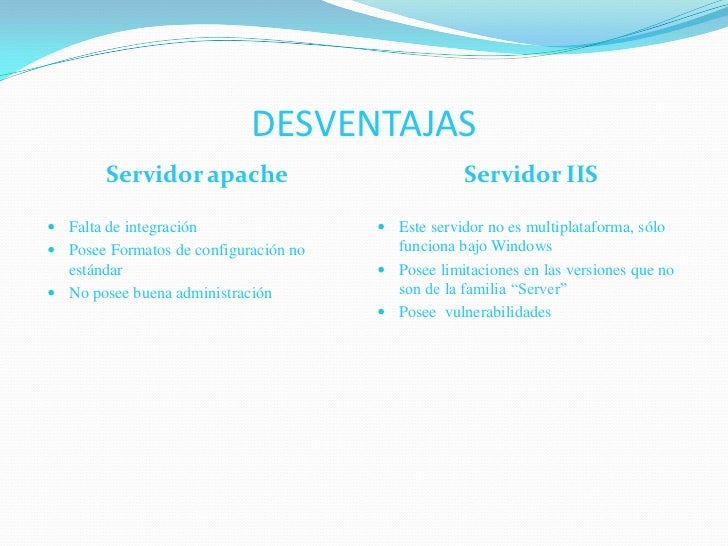 DESVENTAJAS

Servidor apache

- Falta de integración
- Posee Formatos de configuración no estándar
- No posee buena administración

Servidor IIS

- Este servidor no es multiplataforma, sólo funciona bajo Windows
- Posee limitaciones en las versiones que no son de la familia “Server”
- Posee vulnerabilidades